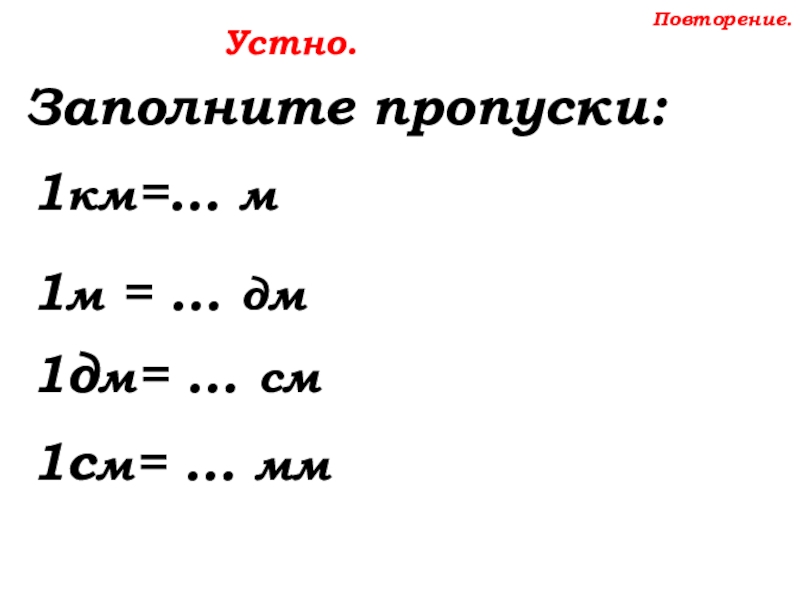 Повторение.

Устно.

Заполните пропуски:

1км=… м

1м = … дм

1дм= … см

1см= … мм